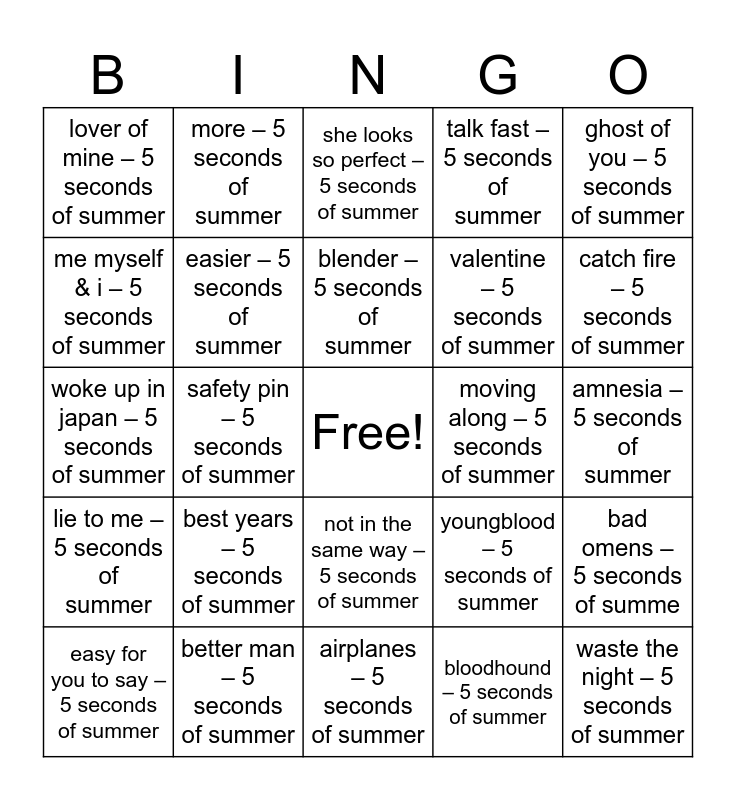 | B | I | N | G | O |
|---|---|---|---|---|
| lover of mine – 5 seconds of summer | more – 5 seconds of summer | she looks so perfect – 5 seconds of summer | talk fast – 5 seconds of summer | ghost of you – 5 seconds of summer |
| me myself & i – 5 seconds of summer | easier – 5 seconds of summer | blender – 5 seconds of summer | valentine – 5 seconds of summer | catch fire – 5 seconds of summer |
| woke up in japan – 5 seconds of summer | safety pin – 5 seconds of summer | Free! | moving along – 5 seconds of summer | amnesia – 5 seconds of summer |
| lie to me – 5 seconds of summer | best years – 5 seconds of summer | not in the same way – 5 seconds of summer | youngblood – 5 seconds of summer | bad omens – 5 seconds of summe |
| easy for you to say – 5 seconds of summer | better man – 5 seconds of summer | airplanes – 5 seconds of summer | bloodhound – 5 seconds of summer | waste the night – 5 seconds of summer |